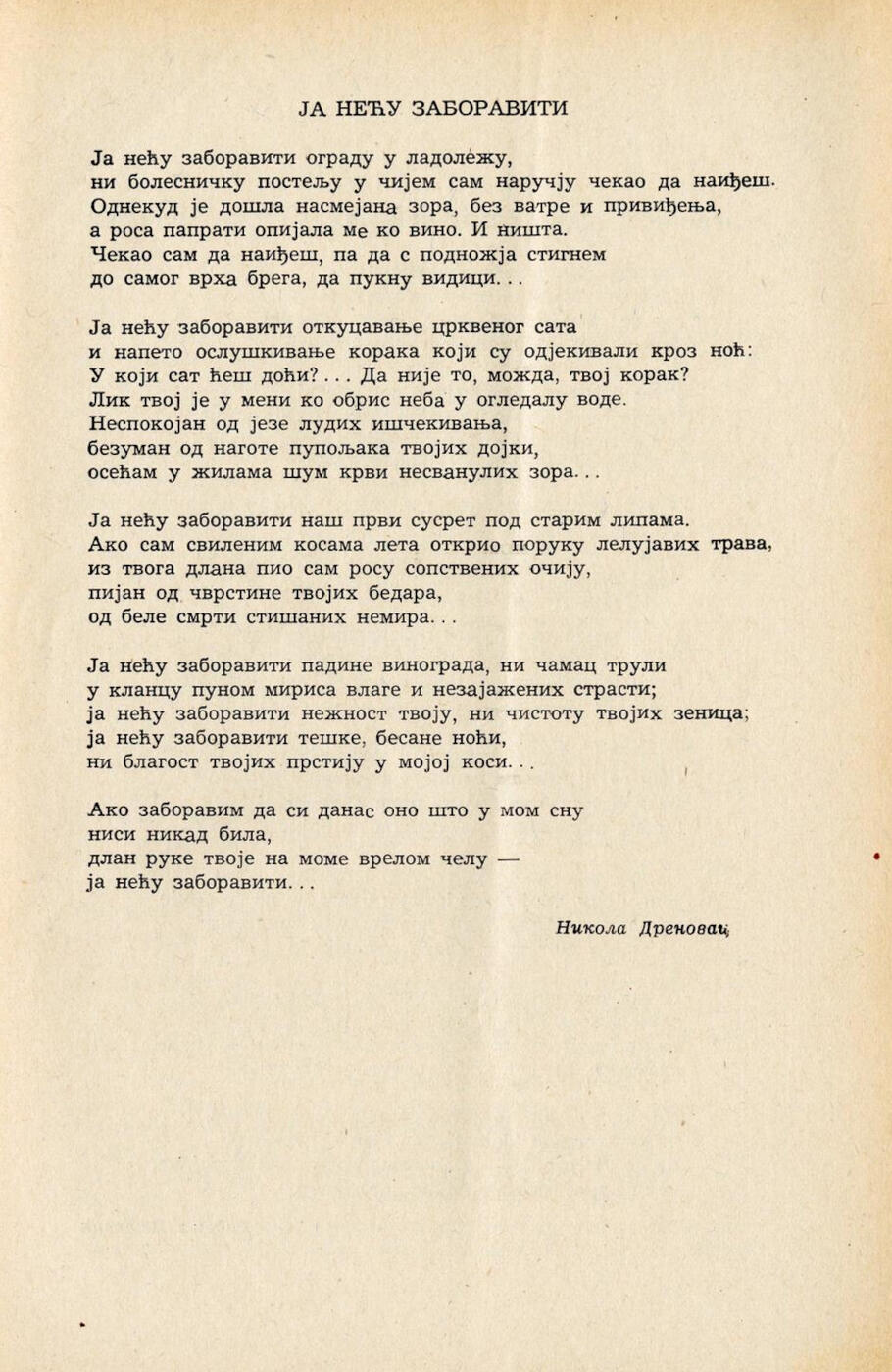 ЈА НЕЋУ ЗАБОРАВИТИ

Ја нећу заборавити ограду у ладолежу,
ни болесничку постељу у чијем сам наручју чекао да наиђеш.
Однекуд је дошла насмејана зора, без ватре и привиђења,
а роса папрати опијала ме ко вино. И ништа.
Чекао сам да наиђеш, па да с подножја стигнем
до самог врха брега, да пукну видици. . .

Ја нећу заборавити откуцавање црквеног сата
и напето ослушкивање корака који су одјекивали кроз ноћ:
У који сат ћеш доћи? . . . Да није то, можда, твој корак?
Лик твој је у мени ко обрис неба у огледалу воде.
Неспокојан од језе лудих ишчекивања,
безуман од наготе пупољака твојих дојки,
осећам у жилама шум крви несванулих зора. . .

Ја нећу заборавити наш први сусрет под старим липама.
Ако сам свиленим косама лета открио поруку лелујавих трава,
из твога длана пио сам росу сопствених очију,
пијан од чврстине твојих бедара,
од беле смрти стишаних немира. . .

Ја нећу заборавити падине винограда, ни чамац трули
у кланцу пуном мириса влаге и незајажених страсти;
ја нећу заборавити нежност твоју, ни чистоту твојих зеница;
ја нећу заборавити тешке, бесане ноћи,
ни благост твојих прстију у мојој коси. . .

Ако заборавим да си данас оно што у мом сну
ниси никад била,
длан руке твоје на моме врелом челу —
ја нећу заборавити. . .

Никола Дреновац